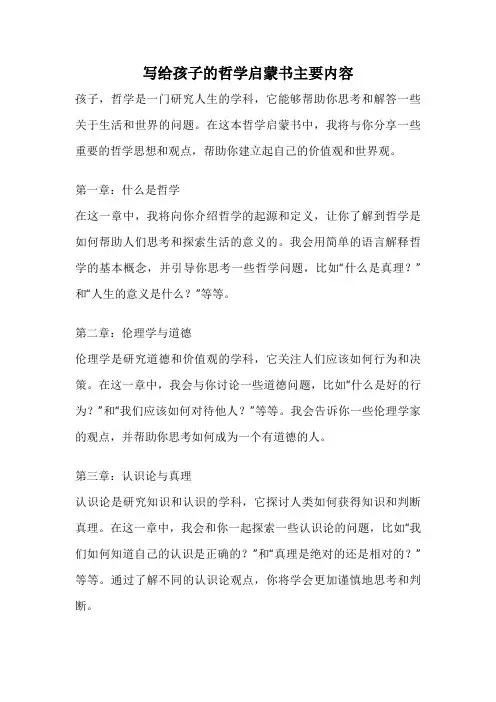 写给孩子的哲学启蒙书主要内容

孩子，哲学是一门研究人生的学科，它能够帮助你思考和解答一些关于生活和世界的问题。在这本哲学启蒙书中，我将与你分享一些重要的哲学思想和观点，帮助你建立起自己的价值观和世界观。

第一章：什么是哲学

在这一章中，我将向你介绍哲学的起源和定义，让你了解到哲学是如何帮助人们思考和探索生活的意义的。我会用简单的语言解释哲学的基本概念，并引导你思考一些哲学问题，比如“什么是真理？”和“人生的意义是什么？”等等。

第二章：伦理学与道德

伦理学是研究道德和价值观的学科，它关注人们应该如何行为和决策。在这一章中，我会与你讨论一些道德问题，比如“什么是好的行为？”和“我们应该如何对待他人？”等等。我会告诉你一些伦理学家的观点，并帮助你思考如何成为一个有道德的人。

第三章：认识论与真理

认识论是研究知识和认识的学科，它探讨人类如何获得知识和判断真理。在这一章中，我会和你一起探索一些认识论的问题，比如“我们如何知道自己的认识是正确的？”和“真理是绝对的还是相对的？”等等。通过了解不同的认识论观点，你将学会更加谨慎地思考和判断。